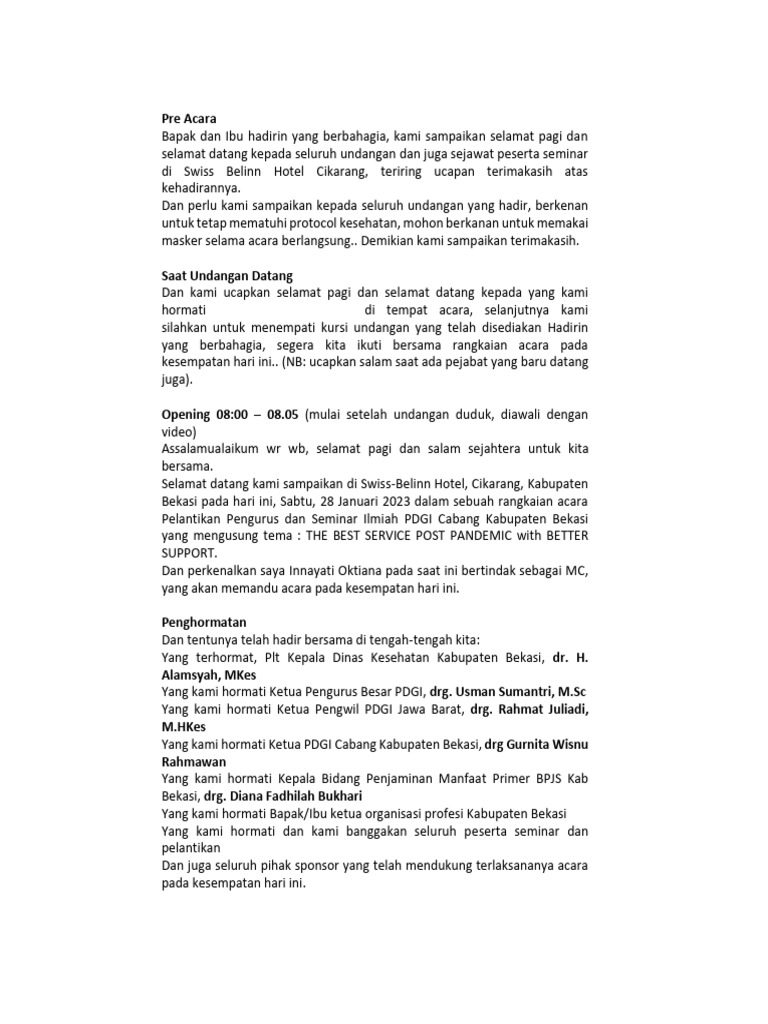 Pre Acara
Bapak dan Ibu hadirin yang berbahagia, kami sampaikan selamat pagi dan selamat datang kepada seluruh undangan dan juga sejawat peserta seminar di Swiss Belinn Hotel Cikarang, teriring ucapan terimakasih atas kehadirannya.
Dan perlu kami sampaikan kepada seluruh undangan yang hadir, berkenan untuk tetap mematuhi protocol kesehatan, mohon berkanan untuk memakai masker selama acara berlangsung.. Demikian kami sampaikan terimakasih.

Saat Undangan Datang
Dan kami ucapkan selamat pagi dan selamat datang kepada yang kami hormati di tempat acara, selanjutnya kami silahkan untuk menempati kursi undangan yang telah disediakan Hadirin yang berbahagia, segera kita ikuti bersama rangkaian acara pada kesempatan hari ini.. (NB: ucapkan salam saat ada pejabat yang baru datang juga).

Opening 08:00 – 08.05 (mulai setelah undangan duduk, diawali dengan video)
Assalamualaikum wr wb, selamat pagi dan salam sejahtera untuk kita bersama.
Selamat datang kami sampaikan di Swiss-Belinn Hotel, Cikarang, Kabupaten Bekasi pada hari ini, Sabtu, 28 Januari 2023 dalam sebuah rangkaian acara Pelantikan Pengurus dan Seminar Ilmiah PDGI Cabang Kabupaten Bekasi yang mengusung tema : THE BEST SERVICE POST PANDEMIC with BETTER SUPPORT.
Dan perkenalkan saya Innayati Oktiana pada saat ini bertindak sebagai MC, yang akan memandu acara pada kesempatan hari ini.

Penghormatan
Dan tentunya telah hadir bersama di tengah-tengah kita:
Yang terhormat, Plt Kepala Dinas Kesehatan Kabupaten Bekasi, dr. H. Alamsyah, MKes
Yang kami hormati Ketua Pengurus Besar PDGI, drg. Usman Sumantri, M.Sc
Yang kami hormati Ketua Pengwil PDGI Jawa Barat, drg. Rahmat Juliadi, M.HKes
Yang kami hormati Ketua PDGI Cabang Kabupaten Bekasi, drg Gurnita Wisnu Rahmawan
Yang kami hormati Kepala Bidang Penjaminan Manfaat Primer BPJS Kab Bekasi, drg. Diana Fadhilah Bukhari
Yang kami hormati Bapak/Ibu ketua organisasi profesi Kabupaten Bekasi
Yang kami hormati dan kami banggakan seluruh peserta seminar dan pelantikan
Dan juga seluruh pihak sponsor yang telah mendukung terlaksananya acara pada kesempatan hari ini.